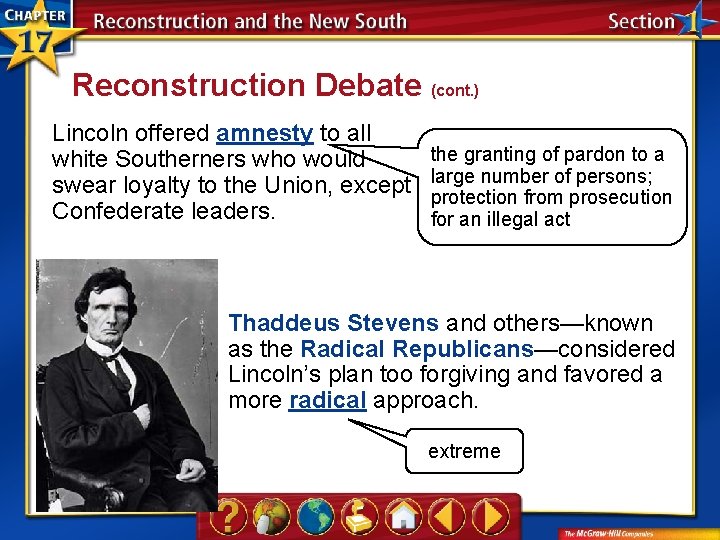 CHAPTER 17 Reconstruction and the New South Section 1

Reconstruction Debate (cont.)

Lincoln offered amnesty to all white Southerners who would swear loyalty to the Union, except Confederate leaders.

the granting of pardon to a large number of persons; protection from prosecution for an illegal act

Thaddeus Stevens and others—known as the Radical Republicans—considered Lincoln's plan too forgiving and favored a more radical approach.

extreme

The McGraw-Hill Companies